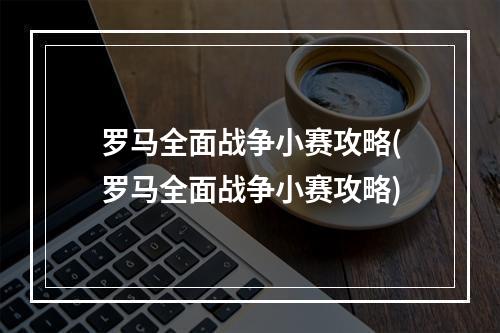 罗马全面战争小赛攻略(罗马全面战争小赛攻略)